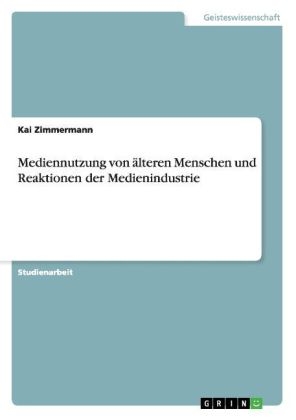 Geisteswissenschaft

Kai Zimmermann

Mediennutzung von älteren Menschen und Reaktionen der Medienindustrie

Studienarbeit

GRIN